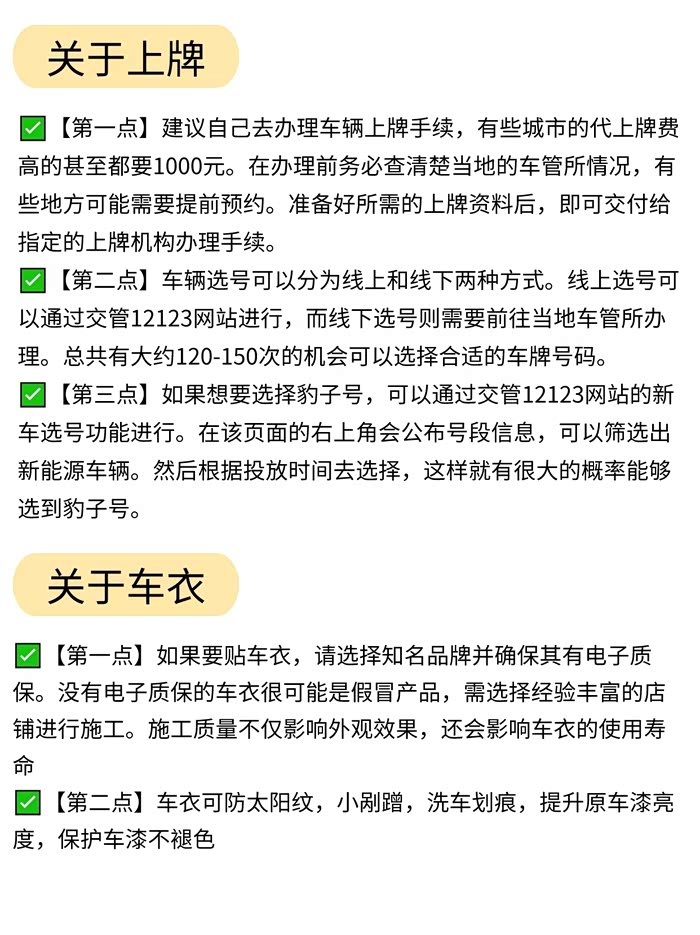 关于上牌

✅【第一点】建议自己去办理车辆上牌手续，有些城市的代上牌费高的甚至都要1000元。在办理前务必查清楚当地的车管所情况，有些地方可能需要提前预约。准备好所需的上牌资料后，即可交付给指定的上牌机构办理手续。

✅【第二点】车辆选号可以分为线上和线下两种方式。线上选号可以通过交管12123网站进行，而线下选号则需要前往当地车管所办理。总共有大约120-150次的机会可以选择合适的车牌号码。

✅【第三点】如果想要选择豹子号，可以通过交管12123网站的新车选号功能进行。在该页面的右上角会公布号段信息，可以筛选出新能源车辆。然后根据投放时间去选择，这样就有很大的概率能够选到豹子号。

关于车衣

✅【第一点】如果要贴车衣，请选择知名品牌并确保其有电子质保。没有电子质保的车衣很可能是假冒产品，需选择经验丰富的店铺进行施工。施工质量不仅影响外观效果，还会影响车衣的使用寿命

✅【第二点】车衣可防太阳纹，小剐蹭，洗车划痕，提升原车漆亮度，保护车漆不褪色